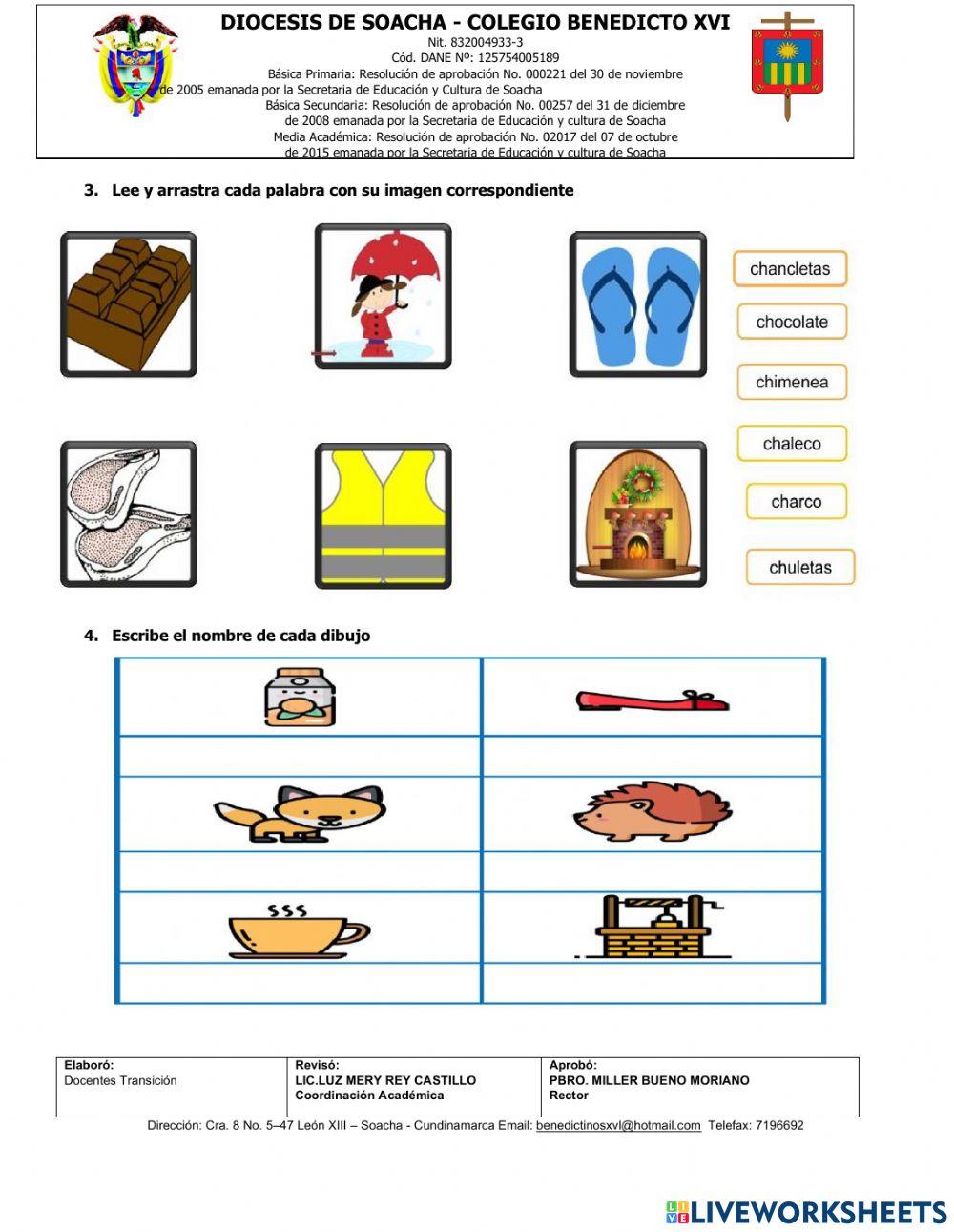 DIOCESIS DE SOACHA - COLEGIO BENEDICTO XVI
Nit. 832004933-3
Cód. DANE Nº: 125754005189
Básica Primaria: Resolución de aprobación No. 000221 del 30 de noviembre de 2005 emanada por la Secretaria de Educación y Cultura de Soacha
Básica Secundaria: Resolución de aprobación No. 00257 del 31 de diciembre de 2008 emanada por la Secretaria de Educación y cultura de Soacha
Media Académica: Resolución de aprobación No. 02017 del 07 de octubre de 2015 emanada por la Secretaria de Educación y cultura de Soacha

3. Lee y arrastra cada palabra con su imagen correspondiente

chancletas
chocolate
chimenea
chaleco
charco
chuletas

4. Escribe el nombre de cada dibujo

| Elaboró: Docentes Transición | Revisó: LIC.LUZ MERY REY CASTILLO Coordinación Académica | Aprobó: PBRO. MILLER BUENO MORIANO Rector |
|---|---|---|

Dirección: Cra. 8 No. 5–47 León XIII – Soacha - Cundinamarca Email: benedictinosxvl@hotmail.com Telefax: 7196692

LIVEWORKSHEETS